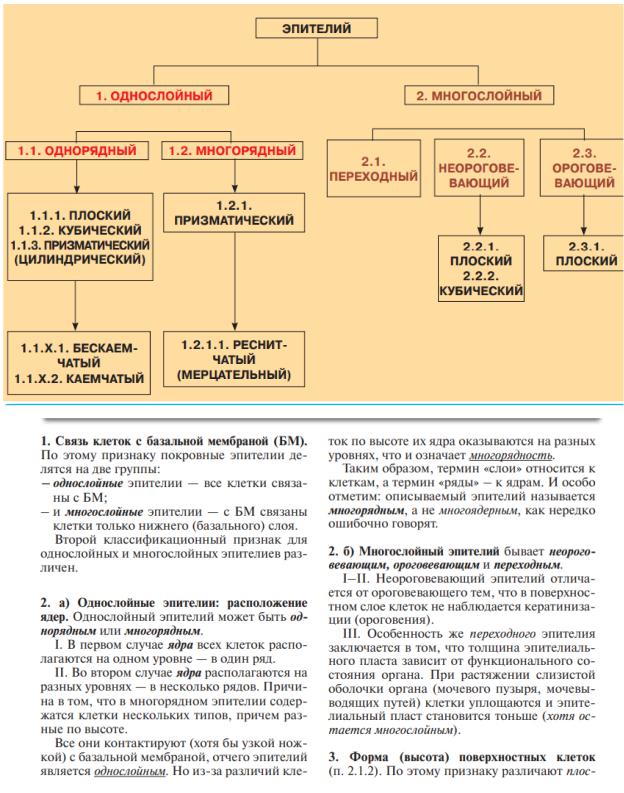 ЭПИТЕЛИЙ

1. ОДНОСЛОЙНЫЙ

2. МНОГОСЛОЙНЫЙ

1.1. ОДНОРЯДНЫЙ

1.2. МНОГОРЯДНЫЙ

2.1. ПЕРЕХОДНЫЙ

2.2. НЕОРОГОВЕВАЮЩИЙ

2.3. ОРОГОВЕВАЮЩИЙ

1.1.1. ПЛОСКИЙ
1.1.2. КУБИЧЕСКИЙ
1.1.3. ПРИЗМАТИЧЕСКИЙ (ЦИЛИНДРИЧЕСКИЙ)

1.2.1. ПРИЗМАТИЧЕСКИЙ

2.2.1. ПЛОСКИЙ
2.2.2. КУБИЧЕСКИЙ

2.3.1. ПЛОСКИЙ

1.1.Х.1. БЕСКАЕМЧАТЫЙ
1.1.Х.2. КАЕМЧАТЫЙ

1.2.1.1. РЕСНИТЧАТЫЙ (МЕРЦАТЕЛЬНЫЙ)

1. Связь клеток с базальной мембраной (БМ). По этому признаку покровные эпителии делятся на две группы:
– однослойные эпителии — все клетки связаны с БМ;
– и многослойные эпителии — с БМ связаны клетки только нижнего (базального) слоя.
Второй классификационный признак для однослойных и многослойных эпителиев различен.

2. а) Однослойные эпителии: расположение ядер. Однослойный эпителий может быть однорядным или многорядным.
I. В первом случае ядра всех клеток располагаются на одном уровне — в один ряд.
II. Во втором случае ядра располагаются на разных уровнях — в несколько рядов. Причина в том, что в многорядном эпителии содержатся клетки нескольких типов, причем разные по высоте.
Все они контактируют (хотя бы узкой ножкой) с базальной мембраной, отчего эпителий является однослойным. Но из-за различий клеток по высоте их ядра оказываются на разных уровнях, что и означает многорядность.
Таким образом, термин «слои» относится к клеткам, а термин «ряды» – к ядрам. И особо отметим: описываемый эпителий называется многорядным, а не многоядерным, как нередко ошибочно говорят.

2. б) Многослойный эпителий бывает неороговевающим, ороговевающим и переходным.
I–II. Неороговевающий эпителий отличается от ороговевающего тем, что в поверхностном слое клеток не наблюдается кератинизации (ороговения).
III. Особенность же переходного эпителия заключается в том, что толщина эпителиального пласта зависит от функционального состояния органа. При растяжении слизистой оболочки органа (мочевого пузыря, мочевыводящих путей) клетки уплощаются и эпителиальный пласт становится тоньше (хотя остается многослойным).

3. Форма (высота) поверхностных клеток (п. 2.1.2). По этому признаку различают плос-